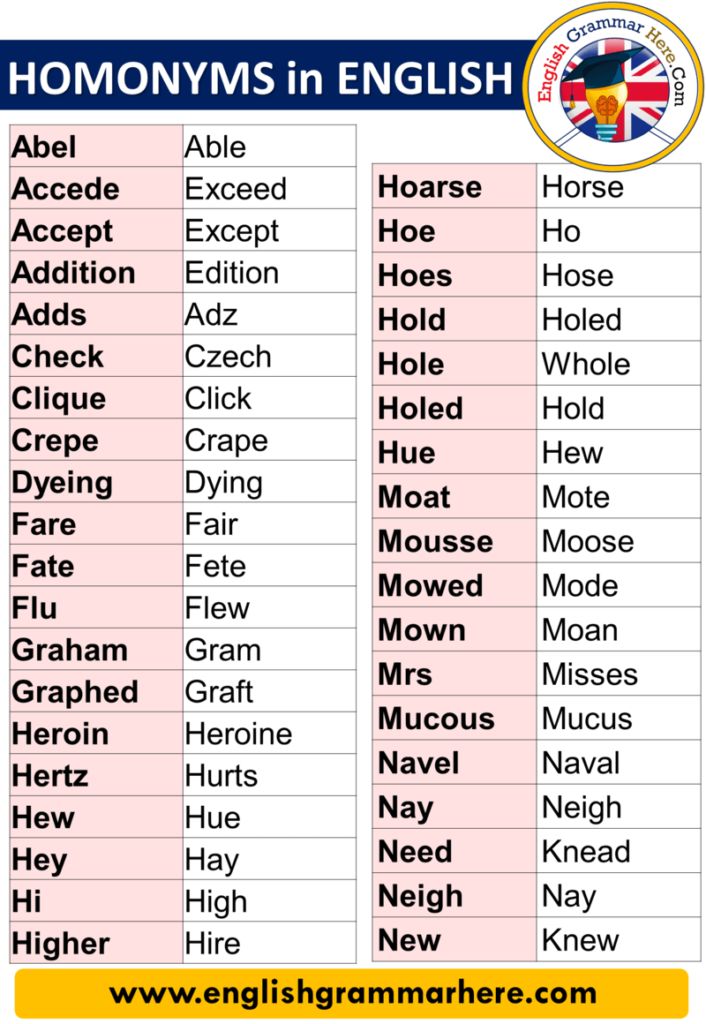 HOMONYMS in ENGLISH

English Grammar Here.Com

| Abel | Able |
|---|---|
| Accede | Exceed |
| Accept | Except |
| Addition | Edition |
| Adds | Adz |
| Check | Czech |
| Clique | Click |
| Crepe | Crape |
| Dyeing | Dying |
| Fare | Fair |
| Fate | Fete |
| Flu | Flew |
| Graham | Gram |
| Graphed | Graft |
| Heroin | Heroine |
| Hertz | Hurts |
| Hew | Hue |
| Hey | Hay |
| Hi | High |
| Higher | Hire |

| Hoarse | Horse |
|---|---|
| Hoe | Ho |
| Hoes | Hose |
| Hold | Holed |
| Hole | Whole |
| Holed | Hold |
| Hue | Hew |
| Moat | Mote |
| Mousse | Moose |
| Mowed | Mode |
| Mown | Moan |
| Mrs | Misses |
| Mucous | Mucus |
| Navel | Naval |
| Nay | Neigh |
| Need | Knead |
| Neigh | Nay |
| New | Knew |

www.englishgrammarhere.com